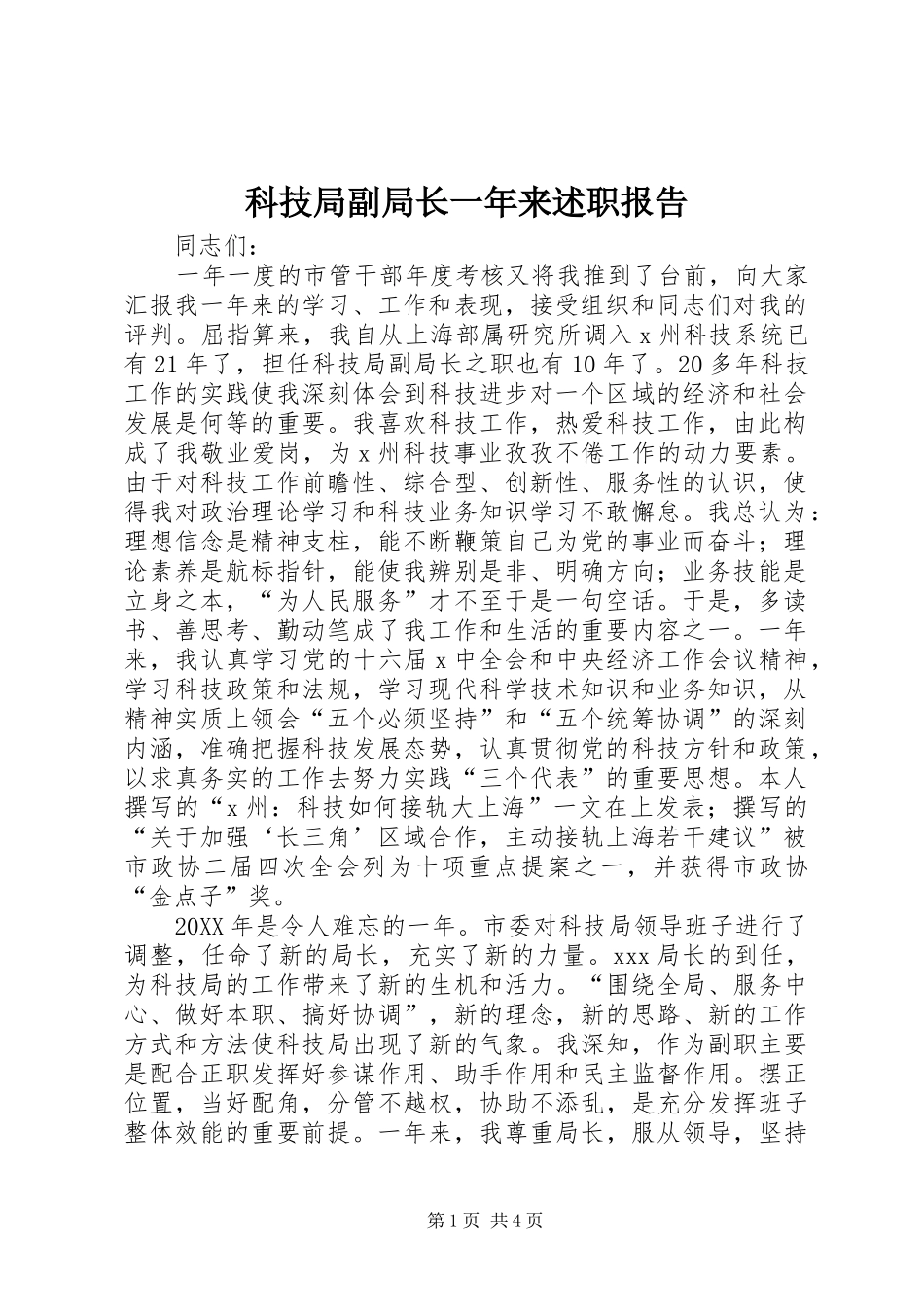 科技局副局长一年来述职报告

同志们：

一年一度的市管干部年度考核又将我推到了台前，向大家汇报我一年来的学习、工作和表现，接受组织和同志们对我的评判。屈指算来，我自从上海部属研究所调入x州科技系统已有21年了，担任科技局副局长之职也有10年了。20多年科技工作的实践使我深刻体会到科技进步对一个区域的经济和社会发展是何等的重要。我喜欢科技工作，热爱科技工作，由此构成了我敬业爱岗，为x州科技事业孜孜不倦工作的动力要素。由于对科技工作前瞻性、综合型、创新性、服务性的认识，使得我对政治理论学习和科技业务知识学习不敢懈怠。我总认为：理想信念是精神支柱，能不断鞭策自己为党的事业而奋斗；理论素养是航标指针，能使我辨别是非、明确方向；业务技能是立身之本，“为人民服务”才不至于是一句空话。于是，多读书、善思考、勤动笔成了我工作和生活的重要内容之一。一年来，我认真学习党的十六届x中全会和中央经济工作会议精神，学习科技政策和法规，学习现代科学技术知识和业务知识，从精神实质上领会“五个必须坚持”和“五个统筹协调”的深刻内涵，准确把握科技发展态势，认真贯彻党的科技方针和政策，以求真务实的工作去努力实践“三个代表”的重要思想。本人撰写的“x州：科技如何接轨大上海”一文在上发表；撰写的“关于加强‘长三角’区域合作，主动接轨上海若干建议”被市政协二届四次全会列为十项重点提案之一，并获得市政协“金点子”奖。

20XX年是令人难忘的一年。市委对科技局领导班子进行了调整，任命了新的局长，充实了新的力量。xxx局长的到任，为科技局的工作带来了新的生机和活力。“围绕全局、服务中心、做好本职、搞好协调”，新的理念，新的思路、新的工作方式和方法使科技局出现了新的气象。我深知，作为副职主要是配合正职发挥好参谋作用、助手作用和民主监督作用。摆正位置，当好配角，分管不越权，协助不添乱，是充分发挥班子整体效能的重要前提。一年来，我尊重局长，服从领导，坚持

第1页 共4页